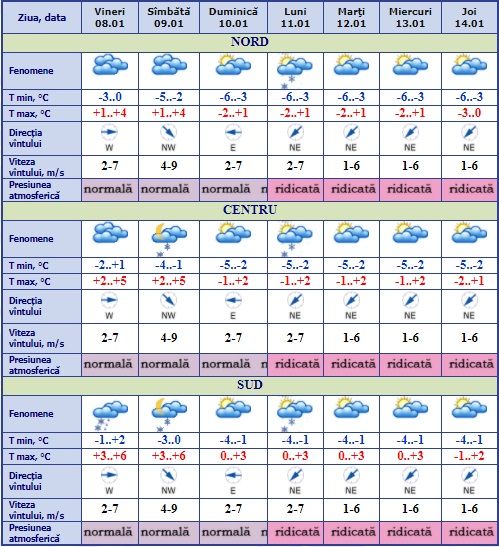 | Ziua, data | Vineri 08.01 | Sîmbătă 09.01 | Duminică 10.01 | Luni 11.01 | Marţi 12.01 | Miercuri 13.01 | Joi 14.01 |
|---|---|---|---|---|---|---|---|
| NORD | | | | | | | |
| Fenomene | | | | | | | |
| T min, °C | -3..0 | -5..-2 | -6..-3 | -6..-3 | -6..-3 | -6..-3 | -6..-3 |
| T max, °C | +1..+4 | +1..+4 | -2..+1 | -2..+1 | -2..+1 | -2..+1 | -3..0 |
| Direcţia vîntului | W | NW | E | NE | NE | NE | NE |
| Viteza vîntului, m/s | 2-7 | 4-9 | 2-7 | 2-7 | 1-6 | 1-6 | 1-6 |
| Presiunea atmosferică | normală | normală | normală n | ridicată | ridicată | ridicată | ridicată |
| CENTRU | | | | | | | |
| Fenomene | | | | | | | |
| T min, °C | -2..+1 | -4..-1 | -5..-2 | -5..-2 | -5..-2 | -5..-2 | -5..-2 |
| T max, °C | +2..+5 | +2..+5 | -1..+2 | -1..+2 | -1..+2 | -1..+2 | -2..+1 |
| Direcţia vîntului | W | NW | E | NE | NE | NE | NE |
| Viteza vîntului, m/s | 2-7 | 4-9 | 2-7 | 2-7 | 1-6 | 1-6 | 1-6 |
| Presiunea atmosferică | normală | normală | normală n | ridicată | ridicată | ridicată | ridicată |
| SUD | | | | | | | |
| Fenomene | | | | | | | |
| T min, °C | -1..+2 | -3..0 | -4..-1 | -4..-1 | -4..-1 | -4..-1 | -4..-1 |
| T max, °C | +3..+6 | +3..+6 | 0..+3 | 0..+3 | 0..+3 | 0..+3 | -1..+2 |
| Direcţia vîntului | W | NW | E | NE | NE | NE | NE |
| Viteza vîntului, m/s | 2-7 | 4-9 | 2-7 | 2-7 | 1-6 | 1-6 | 1-6 |
| Presiunea atmosferică | normală | normală | normală n | ridicată | ridicată | ridicată | ridicată |